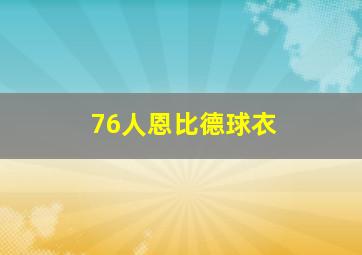 76人恩比德球衣